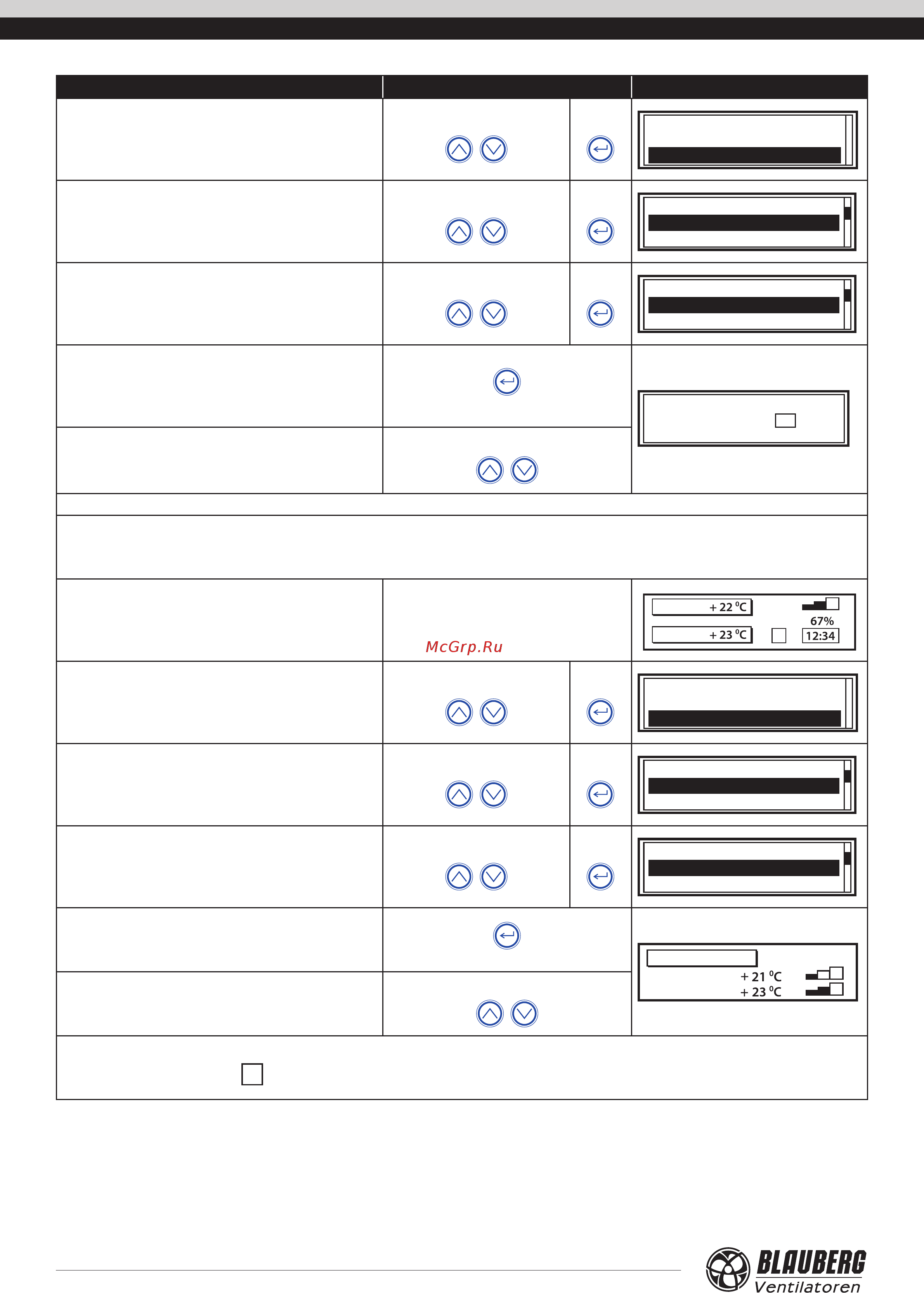 + 22 °C
67%
+ 23 °C
12:34

McGrp.Ru

+ 21 °C
+ 23 °C

BLAUBERG
Ventilatoren